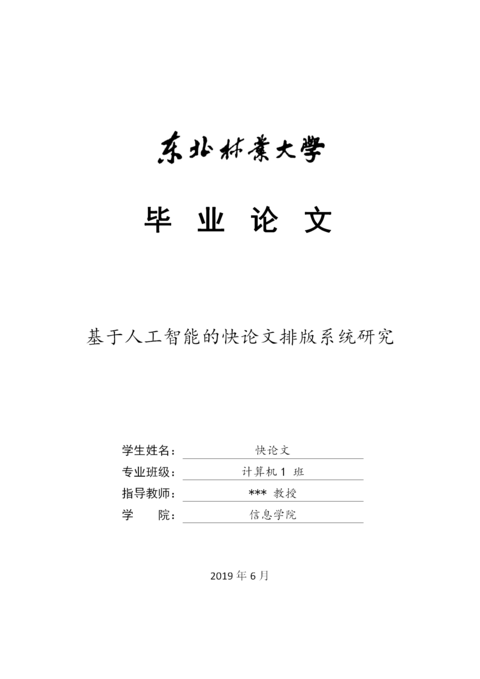 东北林業大學

毕 业 论 文

基于人工智能的快论文排版系统研究

学生姓名： 快论文
专业班级： 计算机 1 班
指导教师： *** 教授
学 院： 信息学院

2019 年 6 月